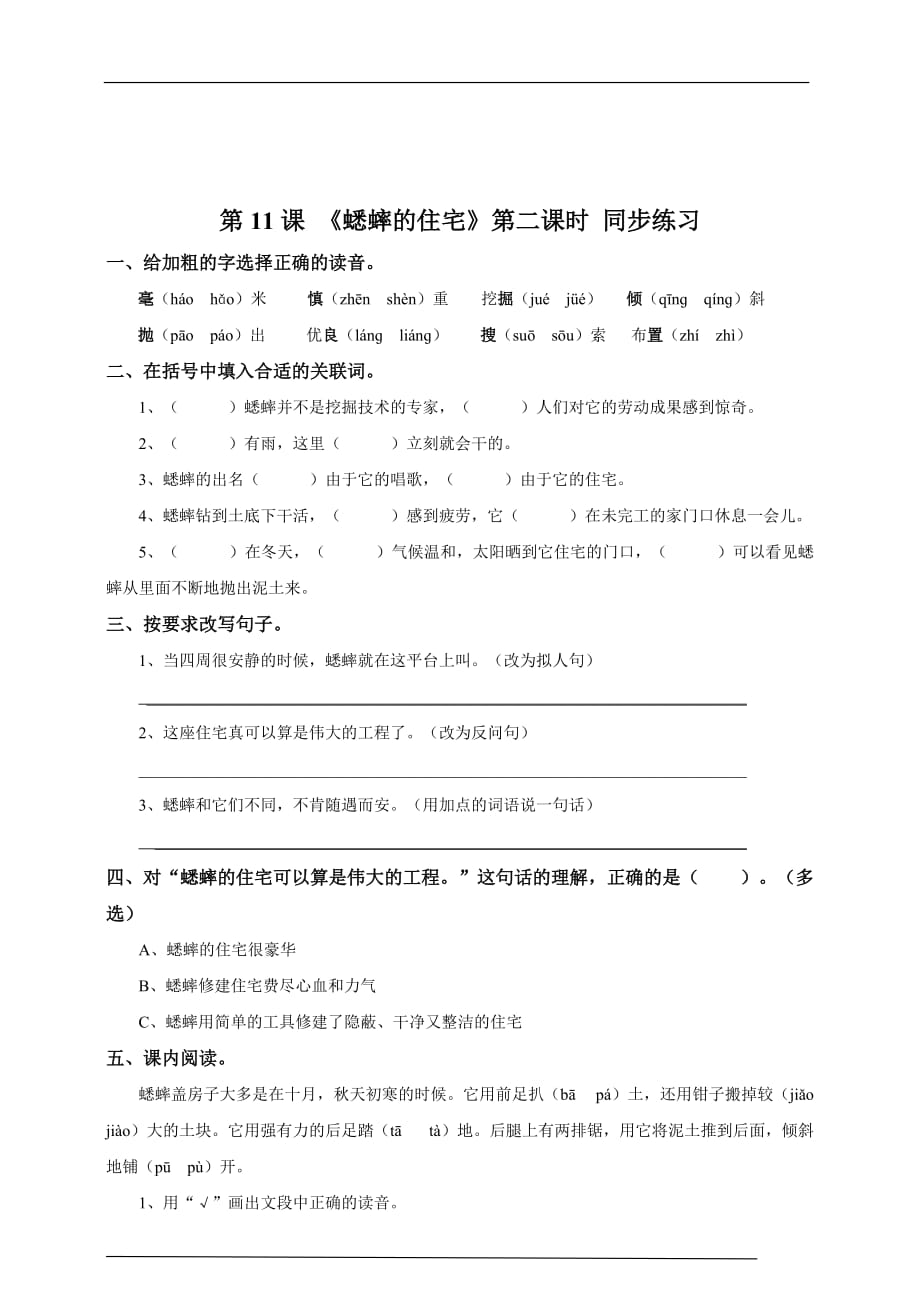 第 11 课 《蟋蟀的住宅》第二课时 同步练习

一、给加粗的字选择正确的读音。

毫（háo hǎo）米　慎（zhēn shèn）重　挖掘（jué jüé）　倾（qīng qíng）斜

抛（pāo páo）出　优良（láng liáng）　搜（suō sōu）索　布置（zhí zhì）

二、在括号中填入合适的关联词。

1、（　　）蟋蟀并不是挖掘技术的专家，（　　）人们对它的劳动成果感到惊奇。

2、（　　）有雨，这里（　　）立刻就会干的。

3、蟋蟀的出名（　　）由于它的唱歌，（　　）由于它的住宅。

4、蟋蟀钻到土底下干活，（　　）感到疲劳，它（　　）在未完工的家门口休息一会儿。

5、（　　）在冬天，（　　）气候温和，太阳晒到它住宅的门口，（　　）可以看见蟋蟀从里面不断地抛出泥土来。

三、按要求改写句子。

1、当四周很安静的时候，蟋蟀就在这平台上叫。（改为拟人句）

2、这座住宅真可以算是伟大的工程了。（改为反问句）

3、蟋蟀和它们不同，不肯随遇而安。（用加点的词语说一句话）

四、对“蟋蟀的住宅可以算是伟大的工程。”这句话的理解，正确的是（　　）。（多选）

A、蟋蟀的住宅很豪华

B、蟋蟀修建住宅费尽心血和力气

C、蟋蟀用简单的工具修建了隐蔽、干净又整洁的住宅

五、课内阅读。

蟋蟀盖房子大多是在十月，秋天初寒的时候。它用前足扒（bā pá）土，还用钳子搬掉较（jiāo jiào）大的土块。它用强有力的后足踏（tā tà）地。后腿上有两排锯，用它将泥土推到后面，倾斜地铺（pū pù）开。

1、用“√”画出文段中正确的读音。